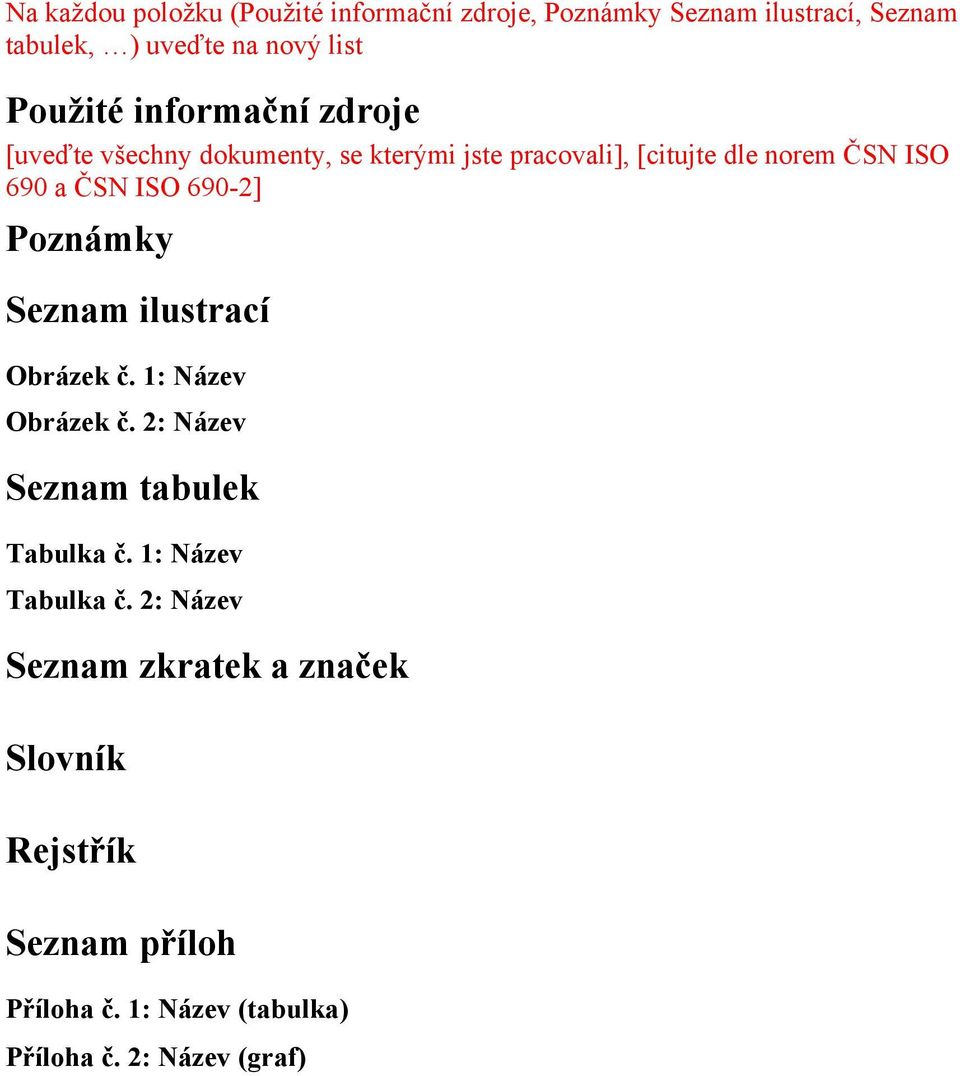 Na každou položku (Použité informační zdroje, Poznámky Seznam ilustrací, Seznam tabulek, …) uveďte na nový list

Použité informační zdroje

[uveďte všechny dokumenty, se kterými jste pracovali], [citujte dle norem ČSN ISO 690 a ČSN ISO 690-2]

Poznámky

Seznam ilustrací

Obrázek č. 1: Název

Obrázek č. 2: Název

Seznam tabulek

Tabulka č. 1: Název

Tabulka č. 2: Název

Seznam zkratek a značek

Slovník

Rejstřík

Seznam příloh

Příloha č. 1: Název (tabulka)

Příloha č. 2: Název (graf)